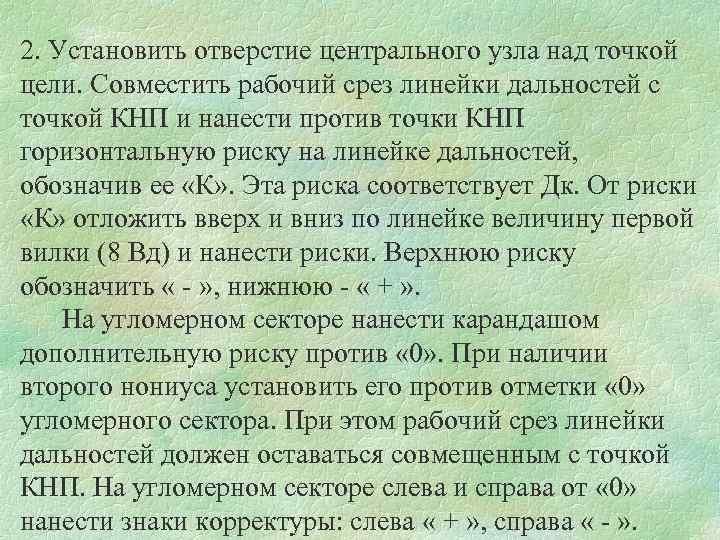 2. Установить отверстие центрального узла над точкой цели. Совместить рабочий срез линейки дальностей с точкой КНП и нанести против точки КНП горизонтальную риску на линейке дальностей, обозначив ее «К». Эта риска соответствует Дк. От риски «К» отложить вверх и вниз по линейке величину первой вилки (8 Вд) и нанести риски. Верхнюю риску обозначить « - », нижнюю - « + ».

На угломерном секторе нанести карандашом дополнительную риску против «0». При наличии второго нониуса установить его против отметки «0» угломерного сектора. При этом рабочий срез линейки дальностей должен оставаться совмещенным с точкой КНП. На угломерном секторе слева и справа от «0» нанести знаки корректуры: слева « + », справа « - ».